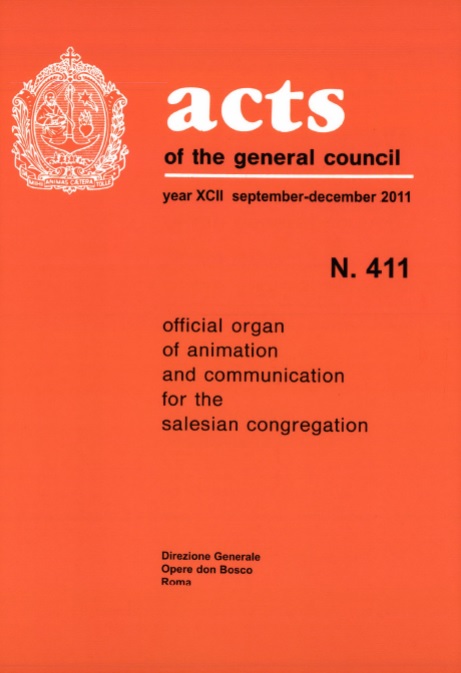 DA MIHI ANIMAS CÆTERA TOLLE

acts

of the general council

year XCII september-december 2011

N. 411

official organ
of animation
and communication
for the
salesian congregation

Direzione Generale
Opere don Bosco
Roma